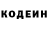 КОДЕИН